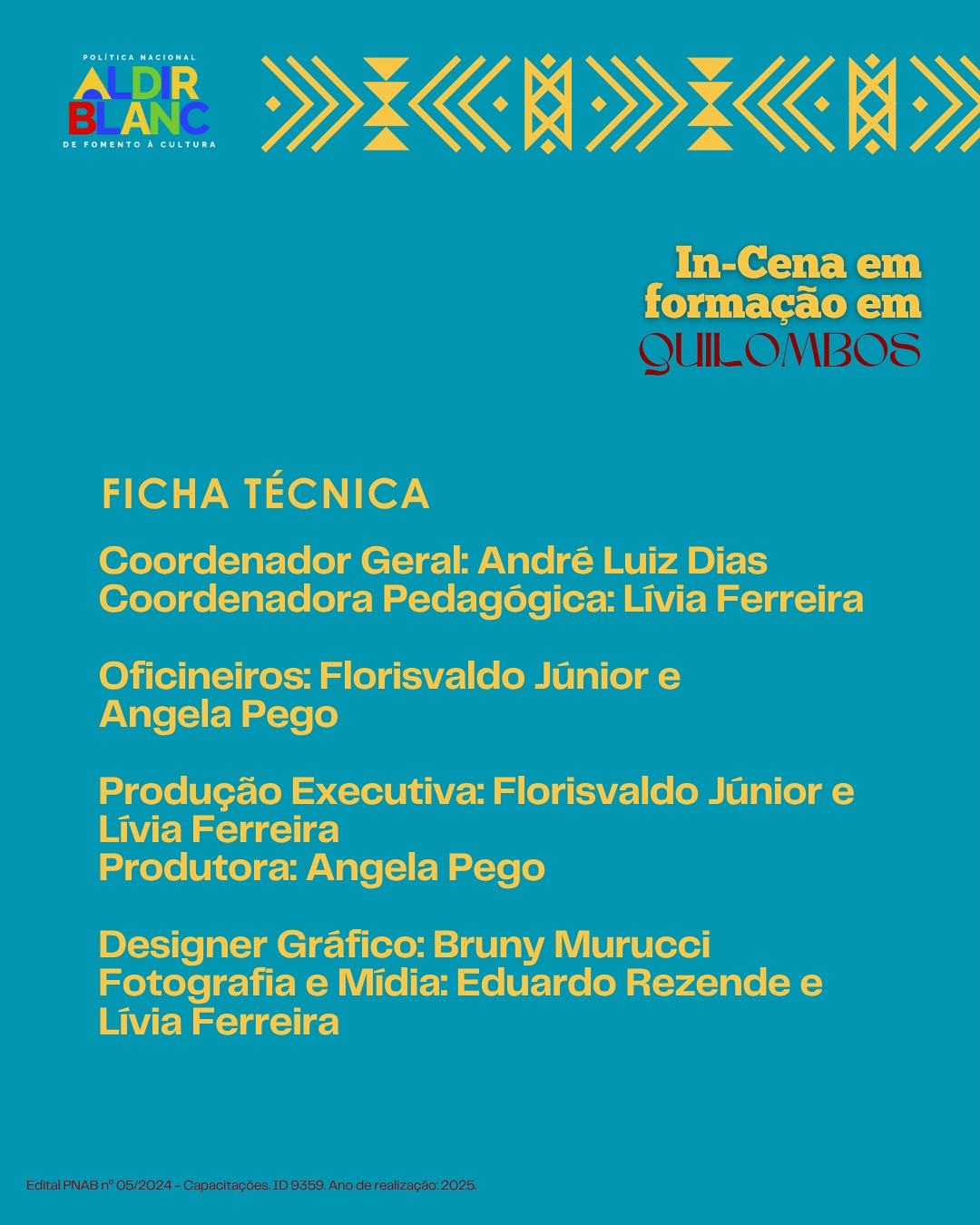 POLÍTICA NACIONAL
ALDIR BLANC
DE FOMENTO À CULTURA

In-Cena em formação em QUILOMBOS

FICHA TÉCNICA

Coordenador Geral: André Luiz Dias
Coordenadora Pedagógica: Lívia Ferreira

Oficineiros: Florisvaldo Júnior e Angela Pego

Produção Executiva: Florisvaldo Júnior e Lívia Ferreira
Produtora: Angela Pego

Designer Gráfico: Bruny Murucci
Fotografia e Mídia: Eduardo Rezende e Lívia Ferreira

Edital PNAB nº 05/2024 - Capacitações. ID 9359. Ano de realização: 2025.